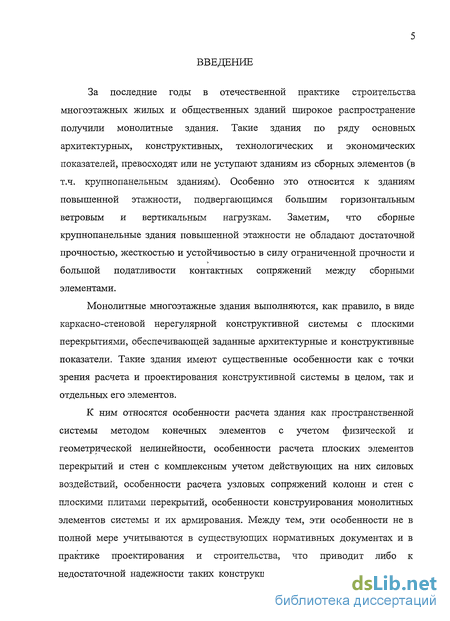 5

ВВЕДЕНИЕ

За последние годы в отечественной практике строительства многоэтажных жилых и общественных зданий широкое распространение получили монолитные здания. Такие здания по ряду основных архитектурных, конструктивных, технологических и экономических показателей, превосходят или не уступают зданиям из сборных элементов (в т.ч. крупнопанельным зданиям). Особенно это относится к зданиям повышенной этажности, подвергающимся большим горизонтальным ветровым и вертикальным нагрузкам. Заметим, что сборные крупнопанельные здания повышенной этажности не обладают достаточной прочностью, жесткостью и устойчивостью в силу ограниченной прочности и большой податливости контактных сопряжений между сборными элементами.

Монолитные многоэтажные здания выполняются, как правило, в виде каркасно-стеновой нерегулярной конструктивной системы с плоскими перекрытиями, обеспечивающей заданные архитектурные и конструктивные показатели. Такие здания имеют существенные особенности как с точки зрения расчета и проектирования конструктивной системы в целом, так и отдельных его элементов.

К ним относятся особенности расчета здания как пространственной системы методом конечных элементов с учетом физической и геометрической нелинейности, особенности расчета плоских элементов перекрытий и стен с комплексным учетом действующих на них силовых воздействий, особенности расчета узловых сопряжений колонн и стен с плоскими плитами перекрытий, особенности конструирования монолитных элементов системы и их армирования. Между тем, эти особенности не в полной мере учитываются в существующих нормативных документах и в практике проектирования и строительства, что приводит либо к недостаточной надежности таких конструкц

dsLib.net
библиотека диссертаций